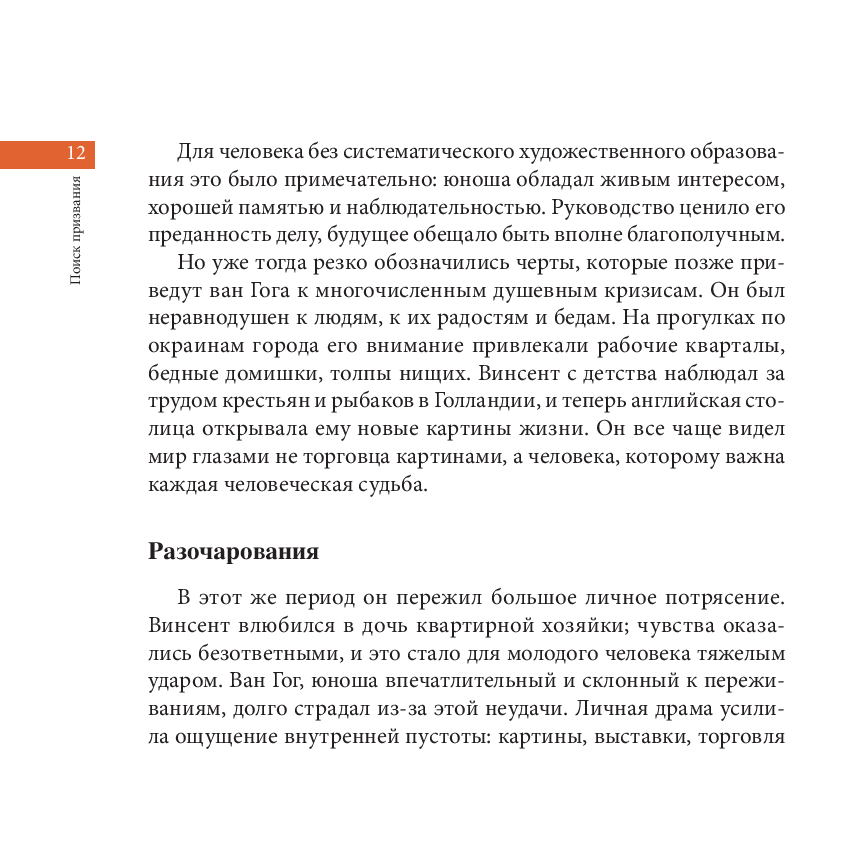 12

Поиск призвания

Для человека без систематического художественного образования это было примечательно: юноша обладал живым интересом, хорошей памятью и наблюдательностью. Руководство ценило его преданность делу, будущее обещало быть вполне благополучным.

Но уже тогда резко обозначились черты, которые позже приведут ван Гога к многочисленным душевным кризисам. Он был неравнодушен к людям, к их радостям и бедам. На прогулках по окраинам города его внимание привлекали рабочие кварталы, бедные домишки, толпы нищих. Винсент с детства наблюдал за трудом крестьян и рыбаков в Голландии, и теперь английская столица открывала ему новые картины жизни. Он все чаще видел мир глазами не торговца картинами, а человека, которому важна каждая человеческая судьба.

Разочарования

В этот же период он пережил большое личное потрясение. Винсент влюбился в дочь квартирной хозяйки; чувства оказались безответными, и это стало для молодого человека тяжелым ударом. Ван Гог, юноша впечатлительный и склонный к переживаниям, долго страдал из-за этой неудачи. Личная драма усилила ощущение внутренней пустоты: картины, выставки, торговля